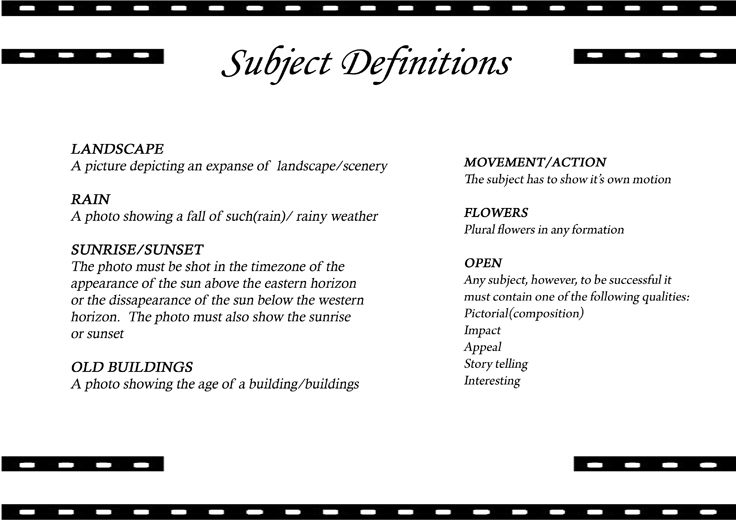 Subject Definitions

LANDSCAPE
A picture depicting an expanse of landscape/scenery

RAIN
A photo showing a fall of such(rain)/ rainy weather

SUNRISE/SUNSET
The photo must be shot in the timezone of the appearance of the sun above the eastern horizon or the dissapearance of the sun below the western horizon. The photo must also show the sunrise or sunset

OLD BUILDINGS
A photo showing the age of a building/buildings

MOVEMENT/ACTION
The subject has to show it's own motion

FLOWERS
Plural flowers in any formation

OPEN
Any subject, however, to be successful it must contain one of the following qualities:
Pictorial(composition)
Impact
Appeal
Story telling
Interesting